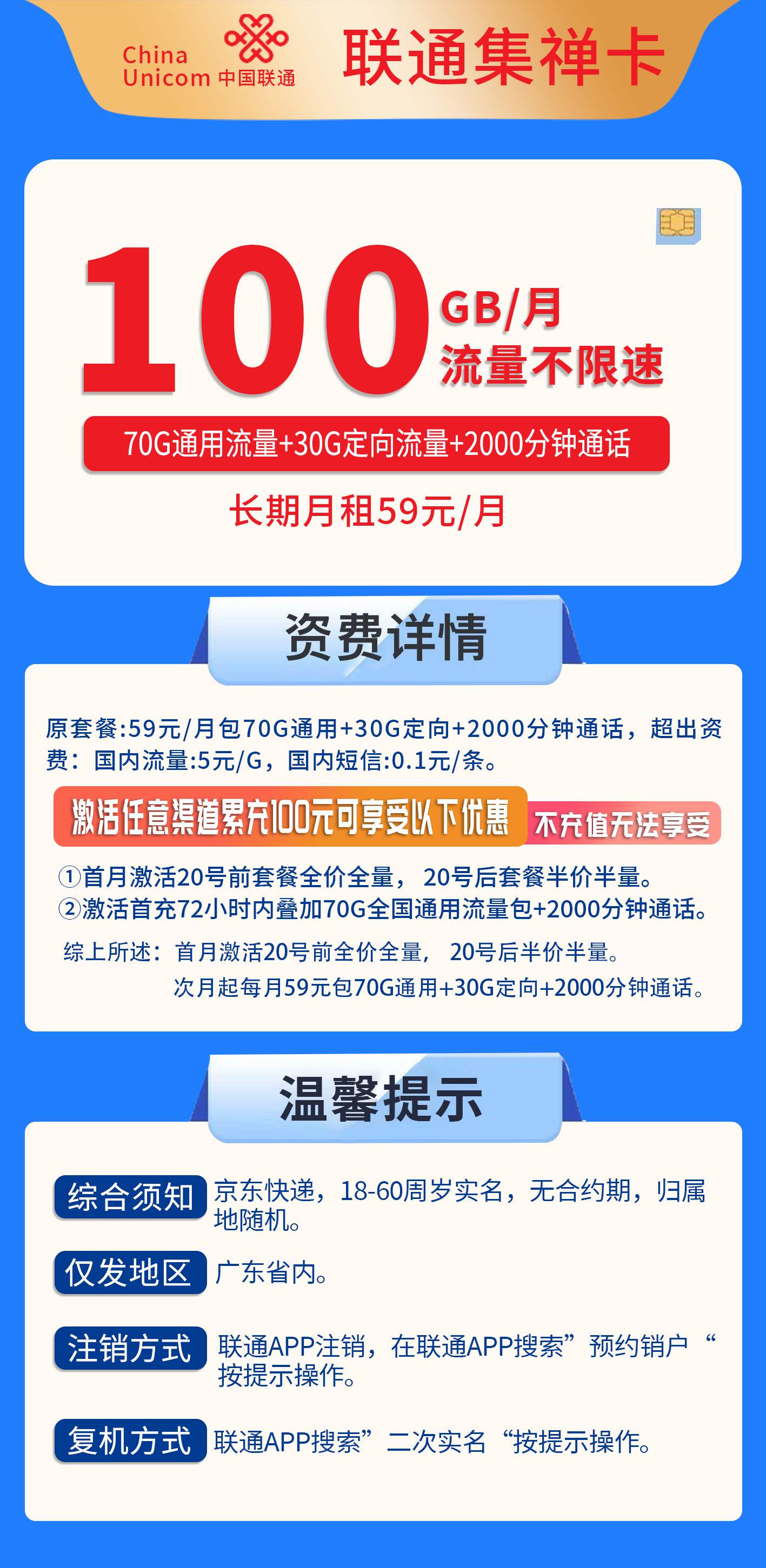 China Unicom 中国联通 联通集禅卡

100 GB/月
流量不限速

70G通用流量+30G定向流量+2000分钟通话

长期月租59元/月

资费详情

原套餐:59元/月包70G通用+30G定向+2000分钟通话，超出资费：国内流量:5元/G，国内短信:0.1元/条。

激活任意渠道累充100元可享受以下优惠 不充值无法享受

①首月激活20号前套餐全价全量，20号后套餐半价半量。
②激活首充72小时内叠加70G全国通用流量包+2000分钟通话。

综上所述：首月激活20号前全价全量，20号后半价半量。
次月起每月59元包70G通用+30G定向+2000分钟通话。

温馨提示

综合须知 京东快递，18-60周岁实名，无合约期，归属地随机。

仅发地区 广东省内。

注销方式 联通APP注销，在联通APP搜索”预约销户“按提示操作。

复机方式 联通APP搜索”二次实名“按提示操作。